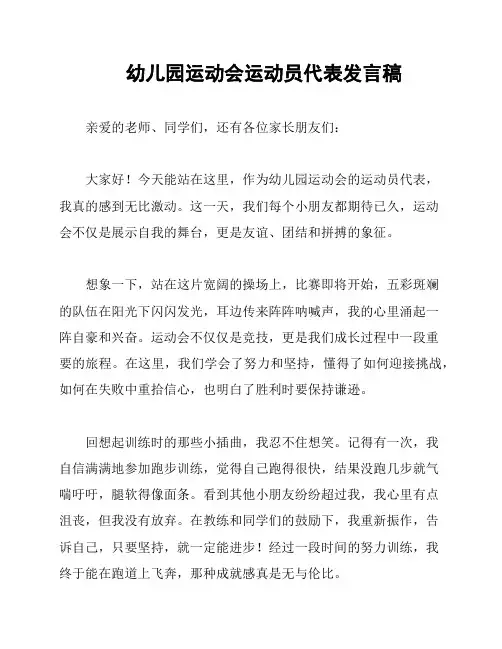 幼儿园运动会运动员代表发言稿

亲爱的老师、同学们，还有各位家长朋友们：

大家好！今天能站在这里，作为幼儿园运动会的运动员代表，我真的感到无比激动。这一天，我们每个小朋友都期待已久，运动会不仅是展示自我的舞台，更是友谊、团结和拼搏的象征。

想象一下，站在这片宽阔的操场上，比赛即将开始，五彩斑斓的队伍在阳光下闪闪发光，耳边传来阵阵呐喊声，我的心里涌起一阵自豪和兴奋。运动会不仅仅是竞技，更是我们成长过程中一段重要的旅程。在这里，我们学会了努力和坚持，懂得了如何迎接挑战，如何在失败中重拾信心，也明白了胜利时要保持谦逊。

回想起训练时的那些小插曲，我忍不住想笑。记得有一次，我自信满满地参加跑步训练，觉得自己跑得很快，结果没跑几步就气喘吁吁，腿软得像面条。看到其他小朋友纷纷超过我，我心里有点沮丧，但我没有放弃。在教练和同学们的鼓励下，我重新振作，告诉自己，只要坚持，就一定能进步！经过一段时间的努力训练，我终于能在跑道上飞奔，那种成就感真是无与伦比。